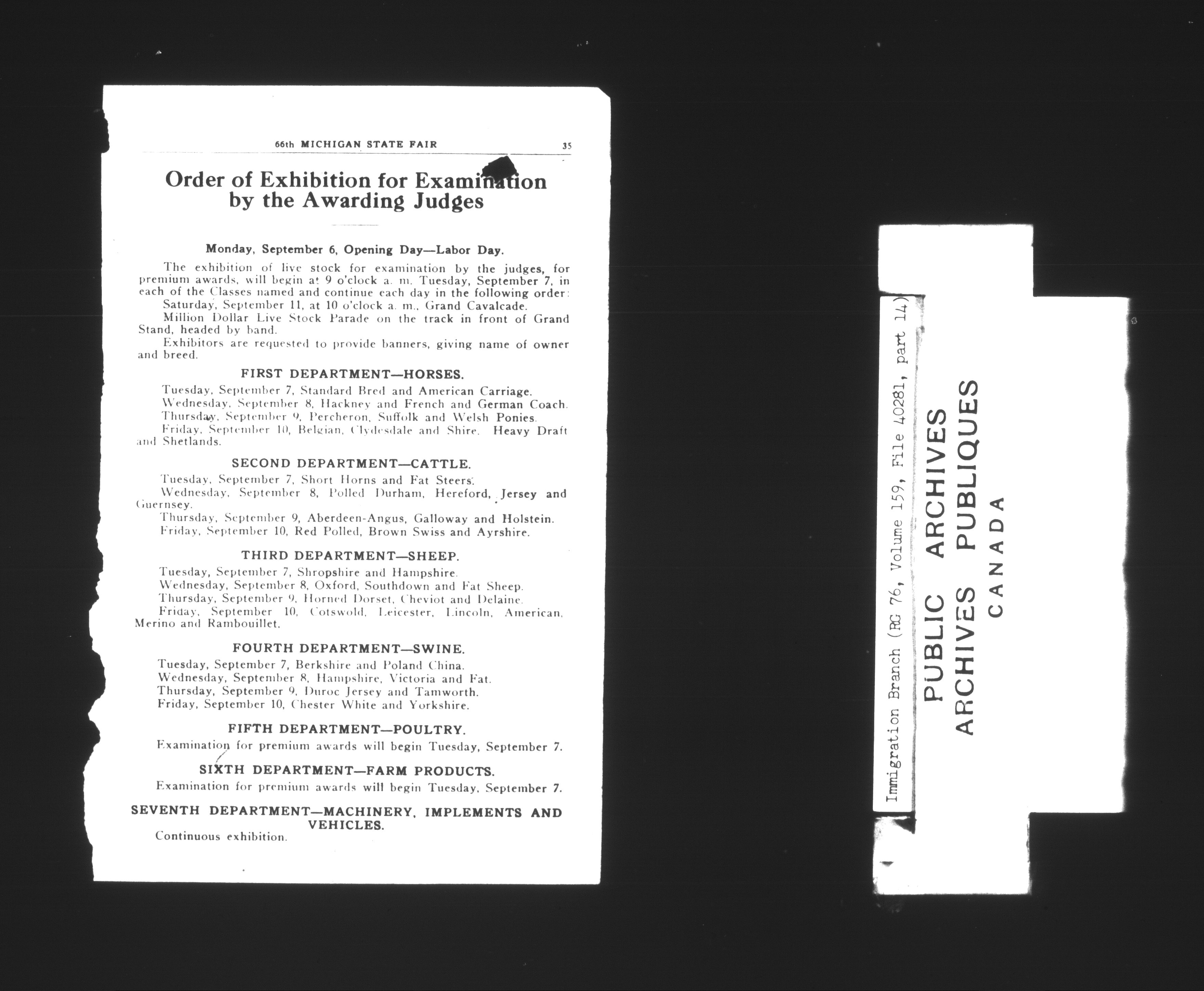 66th MICHIGAN STATE FAIR 35

Order of Exhibition for Examination by the Awarding Judges

Monday, September 6, Opening Day—Labor Day.

The exhibition of live stock for examination by the judges, for premium awards, will begin at 9 o'clock a. m. Tuesday, September 7, in each of the Classes named and continue each day in the following order:

Saturday, September 11, at 10 o'clock a. m., Grand Cavalcade.

Million Dollar Live Stock Parade on the track in front of Grand Stand, headed by band.

Exhibitors are requested to provide banners, giving name of owner and breed.

FIRST DEPARTMENT—HORSES.

Tuesday, September 7, Standard Bred and American Carriage.

Wednesday, September 8, Hackney and French and German Coach.

Thursday, September 9, Percheron, Suffolk and Welsh Ponies.

Friday, September 10, Belgian, Clydesdale and Shire. Heavy Draft and Shetlands.

SECOND DEPARTMENT—CATTLE.

Tuesday, September 7, Short Horns and Fat Steers.

Wednesday, September 8, Polled Durham, Hereford, Jersey and Guernsey.

Thursday, September 9, Aberdeen-Angus, Galloway and Holstein.

Friday, September 10, Red Polled, Brown Swiss and Ayrshire.

THIRD DEPARTMENT—SHEEP.

Tuesday, September 7, Shropshire and Hampshire.

Wednesday, September 8, Oxford, Southdown and Fat Sheep.

Thursday, September 9, Horned Dorset, Cheviot and Delaine.

Friday, September 10, Cotswold, Leicester, Lincoln, American, Merino and Rambouillet.

FOURTH DEPARTMENT—SWINE.

Tuesday, September 7, Berkshire and Poland China.

Wednesday, September 8, Hampshire, Victoria and Fat.

Thursday, September 9, Duroc Jersey and Tamworth.

Friday, September 10, Chester White and Yorkshire.

FIFTH DEPARTMENT—POULTRY.

Examination for premium awards will begin Tuesday, September 7.

SIXTH DEPARTMENT—FARM PRODUCTS.

Examination for premium awards will begin Tuesday, September 7.

SEVENTH DEPARTMENT—MACHINERY, IMPLEMENTS AND VEHICLES.

Continuous exhibition.

Immigration Branch (RG 76, Volume 159, File 40281, part 14)

PUBLIC ARCHIVES
ARCHIVES PUBLIQUES
CANADA